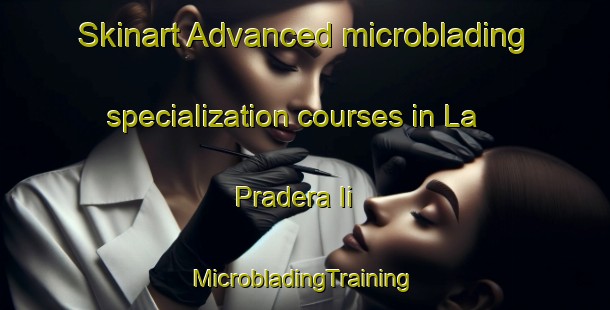 Skinart Advanced microblading specialization courses in La Pradera Ii

MicrobladingTraining